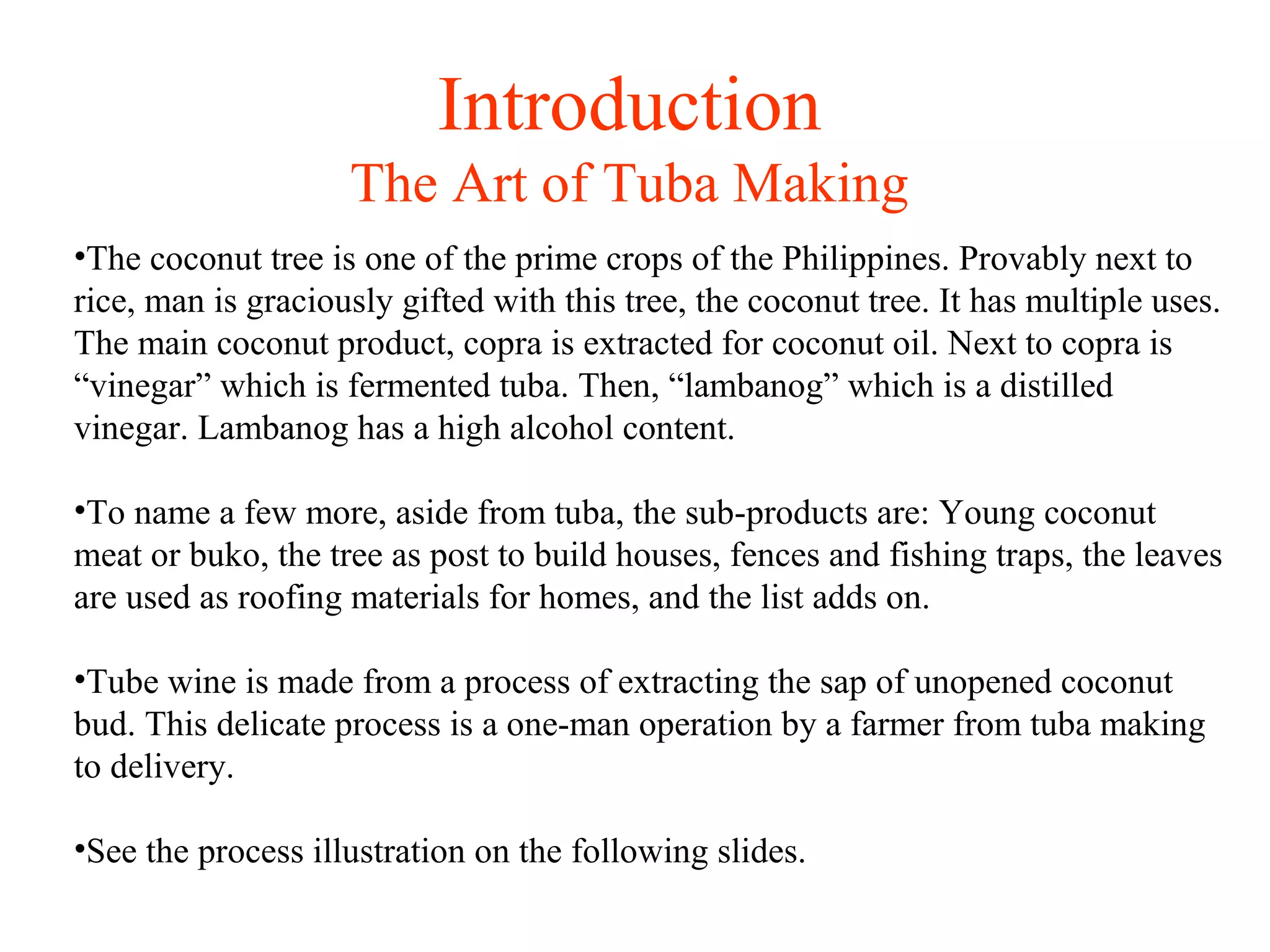 Introduction
The Art of Tuba Making

•The coconut tree is one of the prime crops of the Philippines. Provably next to rice, man is graciously gifted with this tree, the coconut tree. It has multiple uses. The main coconut product, copra is extracted for coconut oil. Next to copra is “vinegar” which is fermented tuba. Then, “lambanog” which is a distilled vinegar. Lambanog has a high alcohol content.

•To name a few more, aside from tuba, the sub-products are: Young coconut meat or buko, the tree as post to build houses, fences and fishing traps, the leaves are used as roofing materials for homes, and the list adds on.

•Tube wine is made from a process of extracting the sap of unopened coconut bud. This delicate process is a one-man operation by a farmer from tuba making to delivery.

•See the process illustration on the following slides.